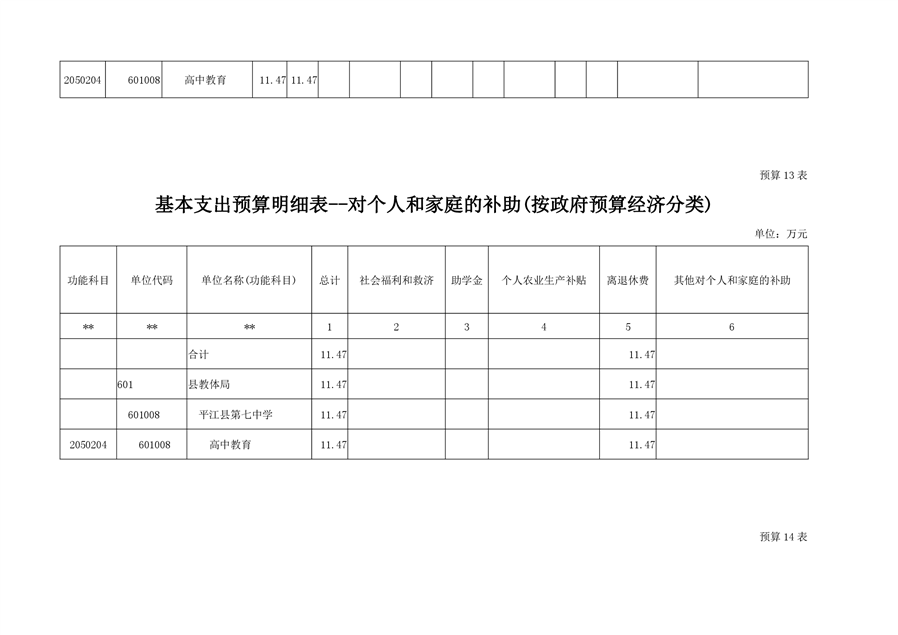 | 2050204 | 601008 | 高中教育 | 11.47 | 11.47 | | | | | | | | | | |
|---|---|---|---|---|---|---|---|---|---|---|---|---|---|---|

预算 13 表

基本支出预算明细表--对个人和家庭的补助(按政府预算经济分类)

单位：万元

| 功能科目 | 单位代码 | 单位名称(功能科目) | 总计 | 社会福利和救济 | 助学金 | 个人农业生产补贴 | 离退休费 | 其他对个人和家庭的补助 |
|---|---|---|---|---|---|---|---|---|
| ** | ** | ** | 1 | 2 | 3 | 4 | 5 | 6 |
| | | 合计 | 11.47 | | | | 11.47 | |
| | 601 | 县教体局 | 11.47 | | | | 11.47 | |
| | 601008 | 平江县第七中学 | 11.47 | | | | 11.47 | |
| 2050204 | 601008 | 高中教育 | 11.47 | | | | 11.47 | |

预算 14 表